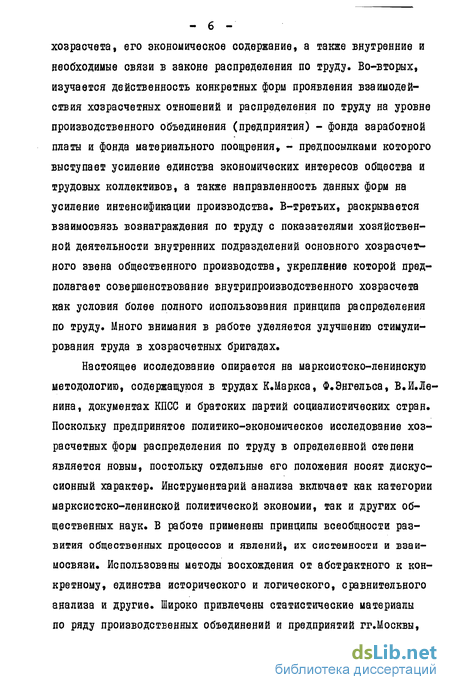 - 6 -

хозрасчета, его экономическое содержание, а также внутренние и необходимые связи в законе распределения по труду. Во-вторых, изучается действенность конкретных форм проявления взаимодействия хозрасчетных отношений и распределения по труду на уровне производственного объединения (предприятия) - фонда заработной платы и фонда материального поощрения, - предпосылками которого выступает усиление единства экономических интересов общества и трудовых коллективов, а также направленность данных форм на усиление интенсификации производства. В-третьих, раскрывается взаимосвязь вознаграждения по труду с показателями хозяйственной деятельности внутренних подразделений основного хозрасчетного звена общественного производства, укрепление которой предполагает совершенствование внутрипроизводственного хозрасчета как условия более полного использования принципа распределения по труду. Много внимания в работе уделяется улучшению стимулирования труда в хозрасчетных бригадах.

Настоящее исследование опирается на марксистско-ленинскую методологию, содержащуюся в трудах К.Маркса, Ф.Энгельса, В.И.Ленина, документах КПСС и братских партий социалистических стран. Поскольку предпринятое политико-экономическое исследование хозрасчетных форм распределения по труду в определенной степени является новым, постольку отдельные его положения носят дискуссионный характер. Инструментарий анализа включает как категории марксистско-ленинской политической экономии, так и других общественных наук. В работе применены принципы всеобщности развития общественных процессов и явлений, их системности и взаимосвязи. Использованы методы восхождения от абстрактного к конкретному, единства исторического и логического, сравнительного анализа и другие. Широко привлечены статистические материалы по ряду производственных объединений и предприятий гг.Москвы,

dsLib.net
библиотека диссертаций